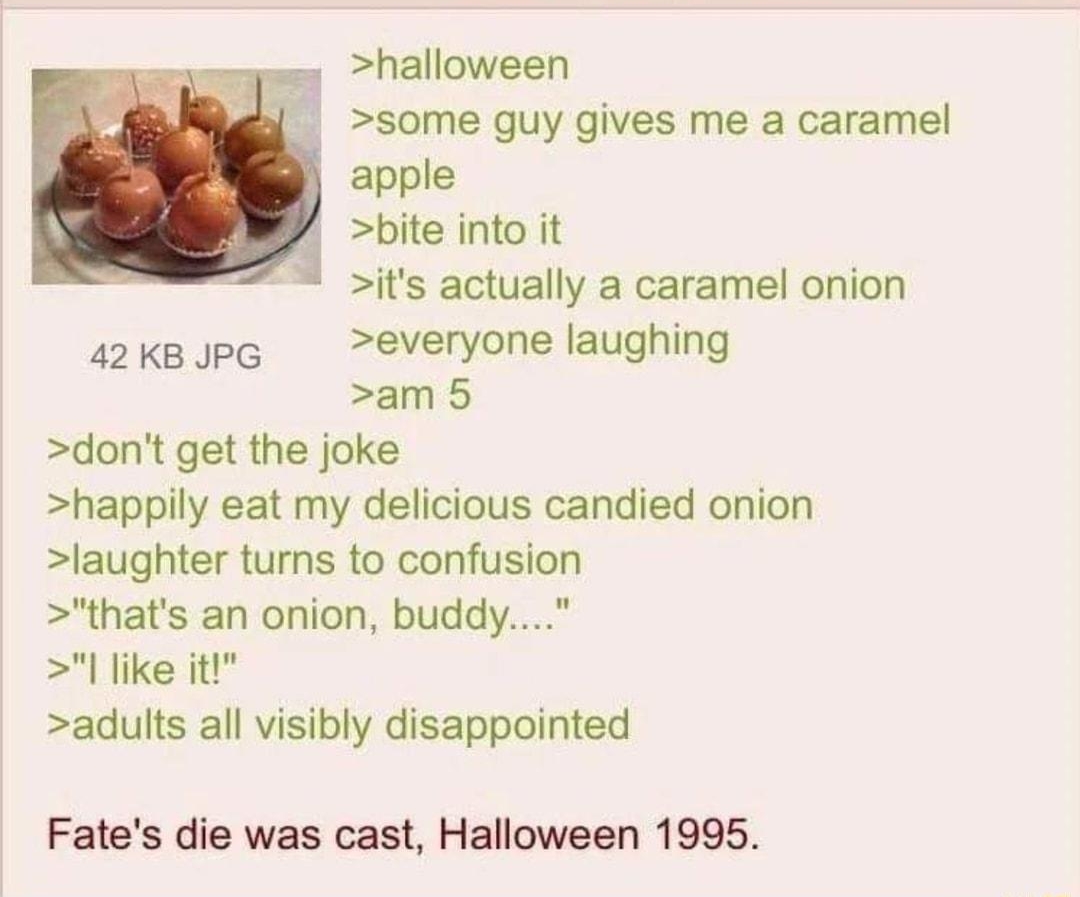 42 KB JPG

>halloween
>some guy gives me a caramel apple
>bite into it
>it's actually a caramel onion
>everyone laughing
>am 5
>don't get the joke
>happily eat my delicious candied onion
>laughter turns to confusion
>"that's an onion, buddy...."
>"I like it!"
>adults all visibly disappointed

Fate's die was cast, Halloween 1995.